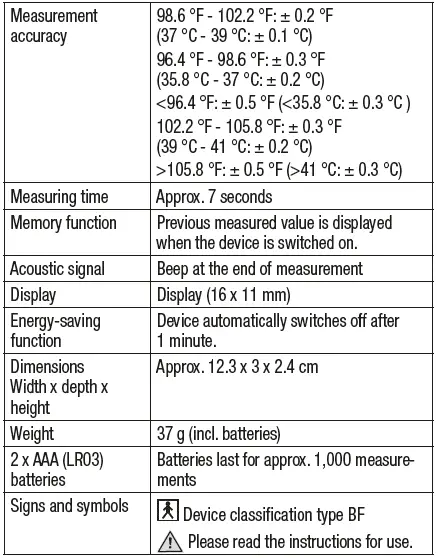 | Measurement accuracy | 98.6 °F - 102.2 °F: ± 0.2 °F (37 °C - 39 °C: ± 0.1 °C) 96.4 °F - 98.6 °F: ± 0.3 °F (35.8 °C - 37 °C: ± 0.2 °C) <96.4 °F: ± 0.5 °F (<35.8 °C: ± 0.3 °C ) 102.2 °F - 105.8 °F: ± 0.3 °F (39 °C - 41 °C: ± 0.2 °C) >105.8 °F: ± 0.5 °F (>41 °C: ± 0.3 °C) |
|---|---|
| Measuring time | Approx. 7 seconds |
| Memory function | Previous measured value is displayed when the device is switched on. |
| Acoustic signal | Beep at the end of measurement |
| Display | Display (16 x 11 mm) |
| Energy-saving function | Device automatically switches off after 1 minute. |
| Dimensions Width x depth x height | Approx. 12.3 x 3 x 2.4 cm |
| Weight | 37 g (incl. batteries) |
| 2 x AAA (LR03) batteries | Batteries last for approx. 1,000 measurements |
| Signs and symbols | Device classification type BF Please read the instructions for use. |